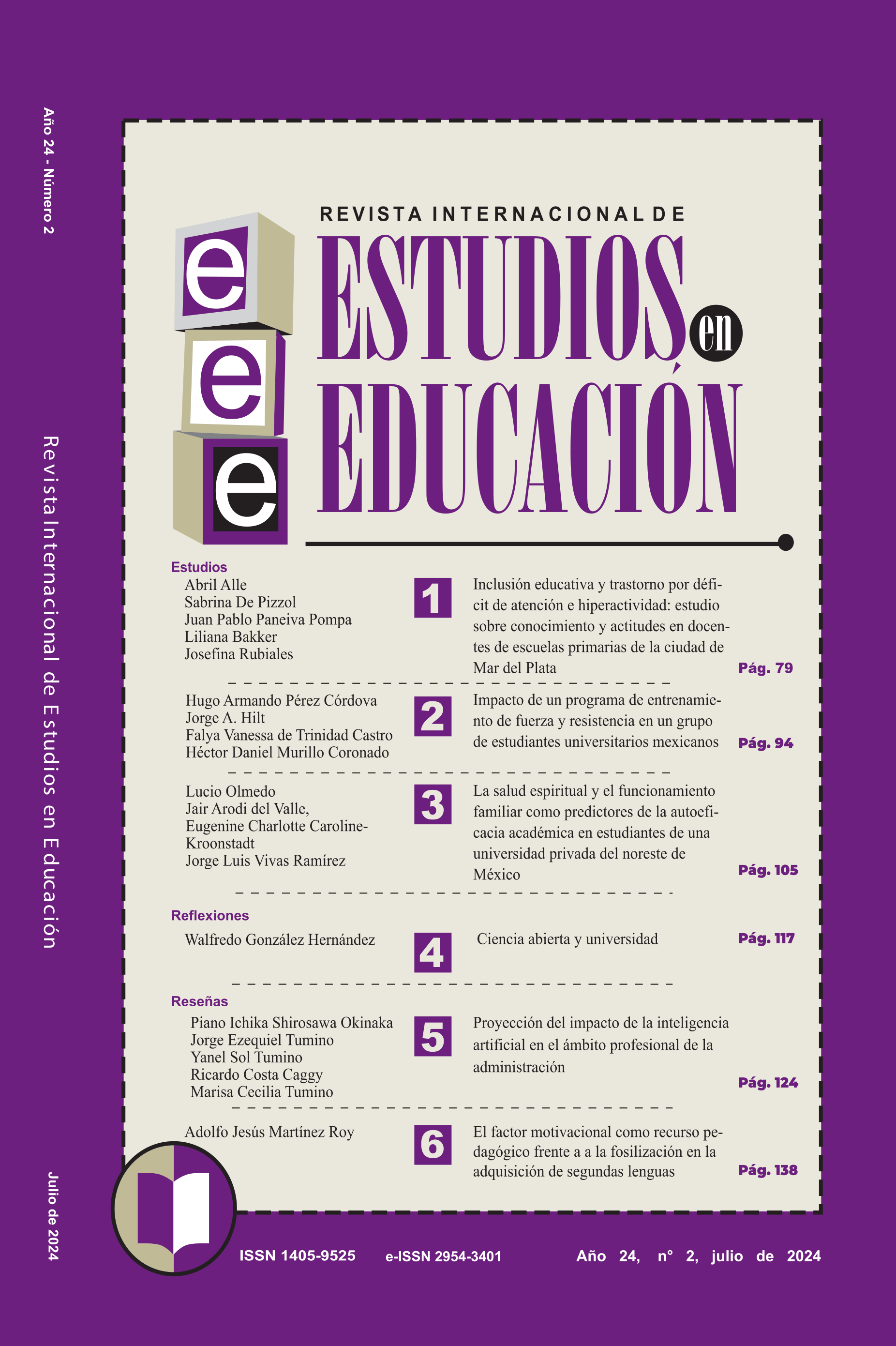 Año 24 - Número 2

Revista Internacional de Estudios en Educación

Julio de 2024

e
e
e

REVISTA INTERNACIONAL DE
ESTUDIOS en
EDUCACIÓN

Estudios
Abril Alle
Sabrina De Pizzol
Juan Pablo Paneiva Pompa
Liliana Bakker
Josefina Rubiales

1

Inclusión educativa y trastorno por déficit de atención e hiperactividad: estudio sobre conocimiento y actitudes en docentes de escuelas primarias de la ciudad de Mar del Plata

Pág. 79

Hugo Armando Pérez Córdova
Jorge A. Hilt
Falya Vanessa de Trinidad Castro
Héctor Daniel Murillo Coronado

2

Impacto de un programa de entrenamiento de fuerza y resistencia en un grupo de estudiantes universitarios mexicanos

Pág. 94

Lucio Olmedo
Jair Arodi del Valle,
Eugenine Charlotte Caroline-Kroonstadt
Jorge Luis Vivas Ramírez

3

La salud espiritual y el funcionamiento familiar como predictores de la autoeficacia académica en estudiantes de una universidad privada del noreste de México

Pág. 105

Reflexiones
Walfredo González Hernández

4

Ciencia abierta y universidad

Pág. 117

Reseñas
Piano Ichika Shirosawa Okinaka
Jorge Ezequiel Tumino
Yanel Sol Tumino
Ricardo Costa Caggy
Marisa Cecilia Tumino

5

Proyección del impacto de la inteligencia artificial en el ámbito profesional de la administración

Pág. 124

Adolfo Jesús Martínez Roy

6

El factor motivacional como recurso pedagógico frente a a la fosilización en la adquisición de segundas lenguas

Pág. 138

ISSN 1405-9525 e-ISSN 2954-3401 Año 24, n° 2, julio de 2024